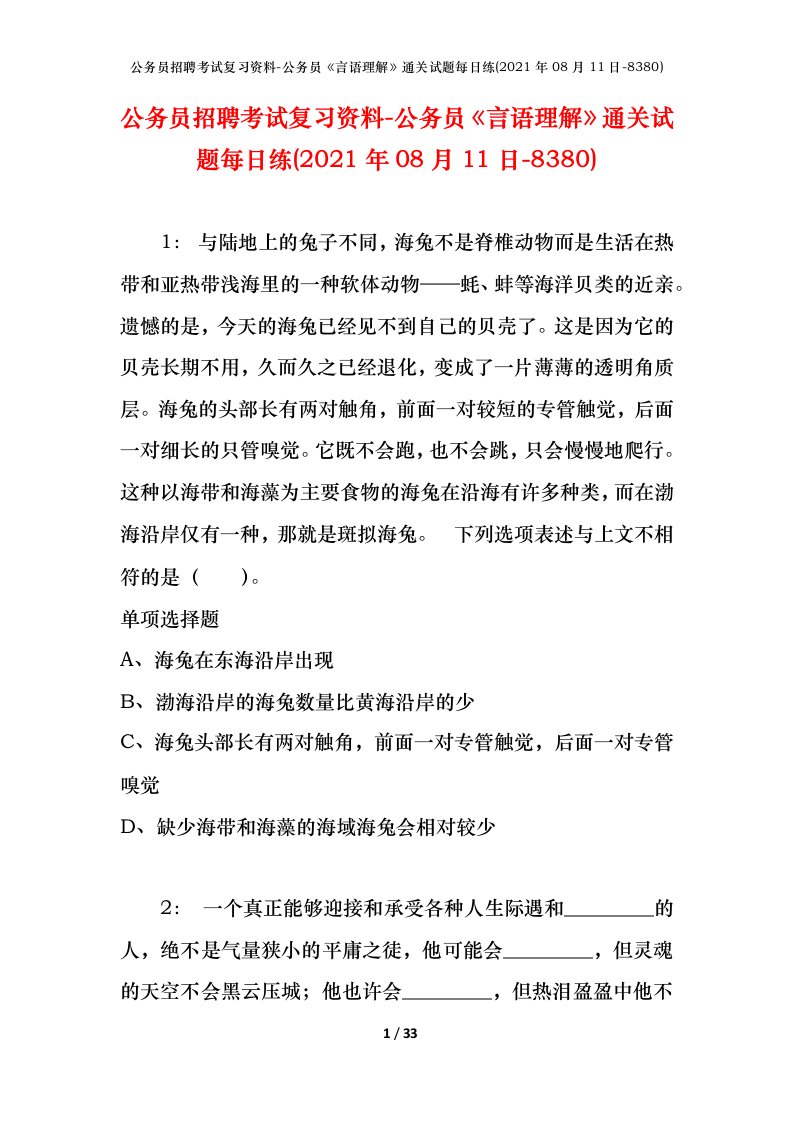 公务员招聘考试复习资料-公务员《言语理解》通关试题每日练(2021 年 08 月 11 日-8380)

公务员招聘考试复习资料-公务员《言语理解》通关试题每日练(2021 年 08 月 11 日-8380)

1： 与陆地上的兔子不同，海兔不是脊椎动物而是生活在热带和亚热带浅海里的一种软体动物——蚝、蚌等海洋贝类的近亲。遗憾的是，今天的海兔已经见不到自己的贝壳了。这是因为它的贝壳长期不用，久而久之已经退化，变成了一片薄薄的透明角质层。海兔的头部长有两对触角，前面一对较短的专管触觉，后面一对细长的只管嗅觉。它既不会跑，也不会跳，只会慢慢地爬行。这种以海带和海藻为主要食物的海兔在沿海有许多种类，而在渤海沿岸仅有一种，那就是斑拟海兔。 下列选项表述与上文不相符的是（ ）。

单项选择题

A、海兔在东海沿岸出现

B、渤海沿岸的海兔数量比黄海沿岸的少

C、海兔头部长有两对触角，前面一对专管触觉，后面一对专管嗅觉

D、缺少海带和海藻的海域海兔会相对较少

2： 一个真正能够迎接和承受各种人生际遇和________的人，绝不是气量狭小的平庸之徒，他可能会________，但灵魂的天空不会黑云压城；他也许会________，但热泪盈盈中他不

1 / 33